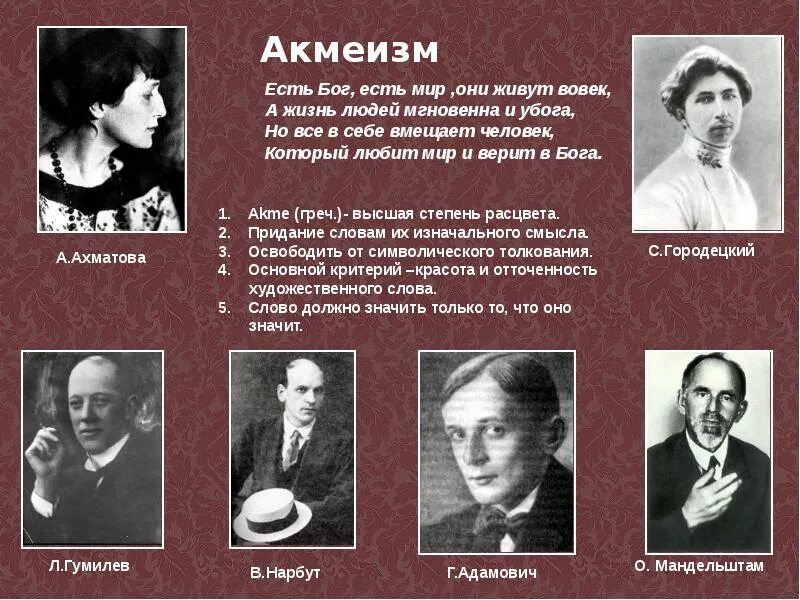 Акмеизм

Есть Бог, есть мир ,они живут вовек,
А жизнь людей мгновенна и убога,
Но все в себе вмещает человек,
Который любит мир и верит в Бога.

А.Ахматова

С.Городецкий

1. Akme (греч.)- высшая степень расцвета.
2. Придание словам их изначального смысла.
3. Освободить от символического толкования.
4. Основной критерий –красота и отточенность художественного слова.
5. Слово должно значить только то, что оно значит.

Л.Гумилев

В.Нарбут

Г.Адамович

О. Мандельштам